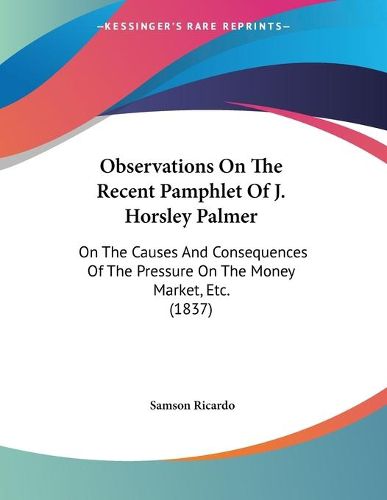 —KESSINGER'S RARE REPRINTS—

Observations On The Recent Pamphlet Of J. Horsley Palmer

On The Causes And Consequences Of The Pressure On The Money Market, Etc.
(1837)

Samson Ricardo